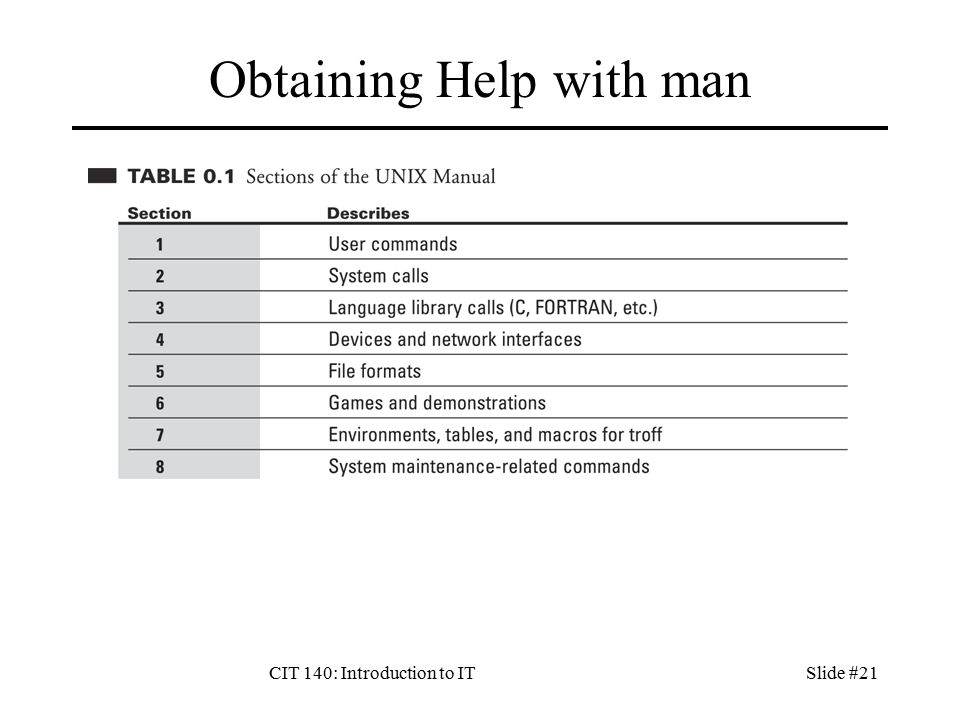 Obtaining Help with man

TABLE 0.1 Sections of the UNIX Manual

| Section | Describes |
|---|---|
| 1 | User commands |
| 2 | System calls |
| 3 | Language library calls (C, FORTRAN, etc.) |
| 4 | Devices and network interfaces |
| 5 | File formats |
| 6 | Games and demonstrations |
| 7 | Environments, tables, and macros for troff |
| 8 | System maintenance-related commands |

CIT 140: Introduction to IT

Slide #21